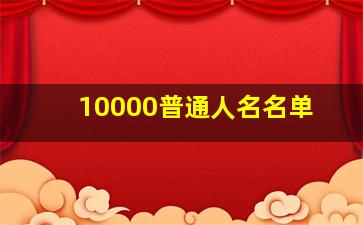 10000普通人名名单